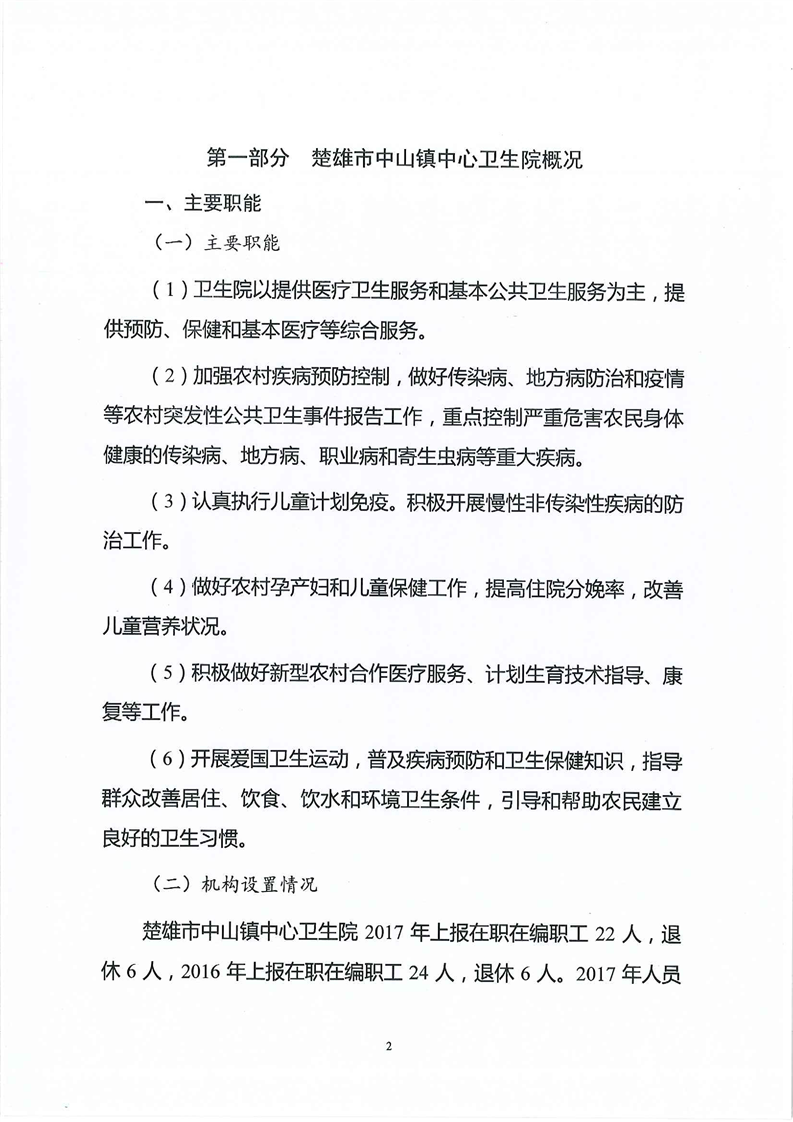 第一部分　楚雄市中山镇中心卫生院概况

一、主要职能

（一）主要职能

（1）卫生院以提供医疗卫生服务和基本公共卫生服务为主，提供预防、保健和基本医疗等综合服务。

（2）加强农村疾病预防控制，做好传染病、地方病防治和疫情等农村突发性公共卫生事件报告工作，重点控制严重危害农民身体健康的传染病、地方病、职业病和寄生虫病等重大疾病。

（3）认真执行儿童计划免疫。积极开展慢性非传染性疾病的防治工作。

（4）做好农村孕产妇和儿童保健工作，提高住院分娩率，改善儿童营养状况。

（5）积极做好新型农村合作医疗服务、计划生育技术指导、康复等工作。

（6）开展爱国卫生运动，普及疾病预防和卫生保健知识，指导群众改善居住、饮食、饮水和环境卫生条件，引导和帮助农民建立良好的卫生习惯。

（二）机构设置情况

楚雄市中山镇中心卫生院 2017 年上报在职在编职工 22 人，退休 6 人，2016 年上报在职在编职工 24 人，退休 6 人。2017 年人员

2